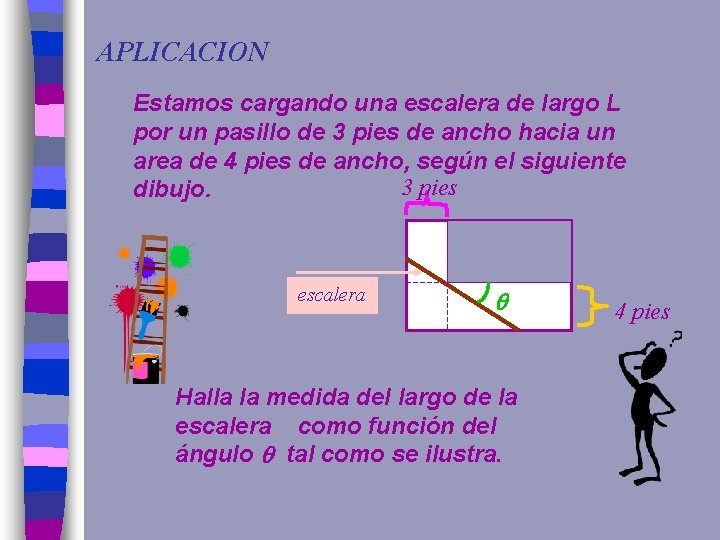 APLICACION

Estamos cargando una escalera de largo L por un pasillo de 3 pies de ancho hacia un area de 4 pies de ancho, según el siguiente dibujo.

3 pies

escalera

$\theta$

4 pies

?

Halla la medida del largo de la escalera como función del ángulo $\theta$ tal como se ilustra.